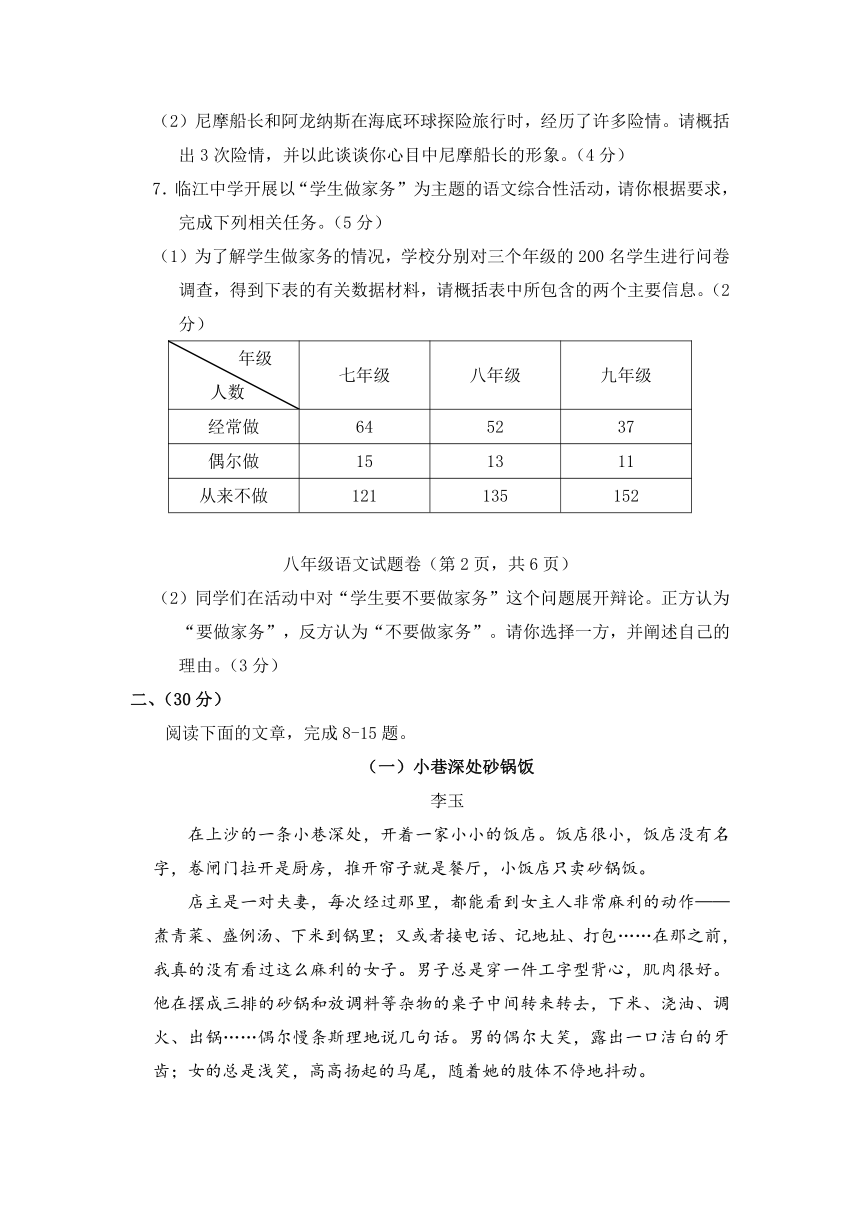 （2）尼摩船长和阿龙纳斯在海底环球探险旅行时，经历了许多险情。请概括出 3 次险情，并以此谈谈你心目中尼摩船长的形象。（4 分）

7．临江中学开展以“学生做家务”为主题的语文综合性活动，请你根据要求，完成下列相关任务。（5 分）

（1）为了解学生做家务的情况，学校分别对三个年级的 200 名学生进行问卷调查，得到下表的有关数据材料，请概括表中所包含的两个主要信息。（2 分）

| 年级 / 人数 | 七年级 | 八年级 | 九年级 |
|---|---|---|---|
| 经常做 | 64 | 52 | 37 |
| 偶尔做 | 15 | 13 | 11 |
| 从来不做 | 121 | 135 | 152 |

八年级语文试题卷（第 2 页，共 6 页）

（2）同学们在活动中对“学生要不要做家务”这个问题展开辩论。正方认为“要做家务”，反方认为“不要做家务”。请你选择一方，并阐述自己的理由。（3 分）

二、（30 分）

阅读下面的文章，完成 8-15 题。

（一）小巷深处砂锅饭

李玉

在上沙的一条小巷深处，开着一家小小的饭店。饭店很小，饭店没有名字，卷闸门拉开是厨房，推开帘子就是餐厅，小饭店只卖砂锅饭。

店主是一对夫妻，每次经过那里，都能看到女主人非常麻利的动作——煮青菜、盛例汤、下米到锅里；又或者接电话、记地址、打包……在那之前，我真的没有看过这么麻利的女子。男子总是穿一件工字型背心，肌肉很好。他在摆成三排的砂锅和放调料等杂物的桌子中间转来转去，下米、浇油、调火、出锅……偶尔慢条斯理地说几句话。男的偶尔大笑，露出一口洁白的牙齿；女的总是浅笑，高高扬起的马尾，随着她的肢体不停地抖动。